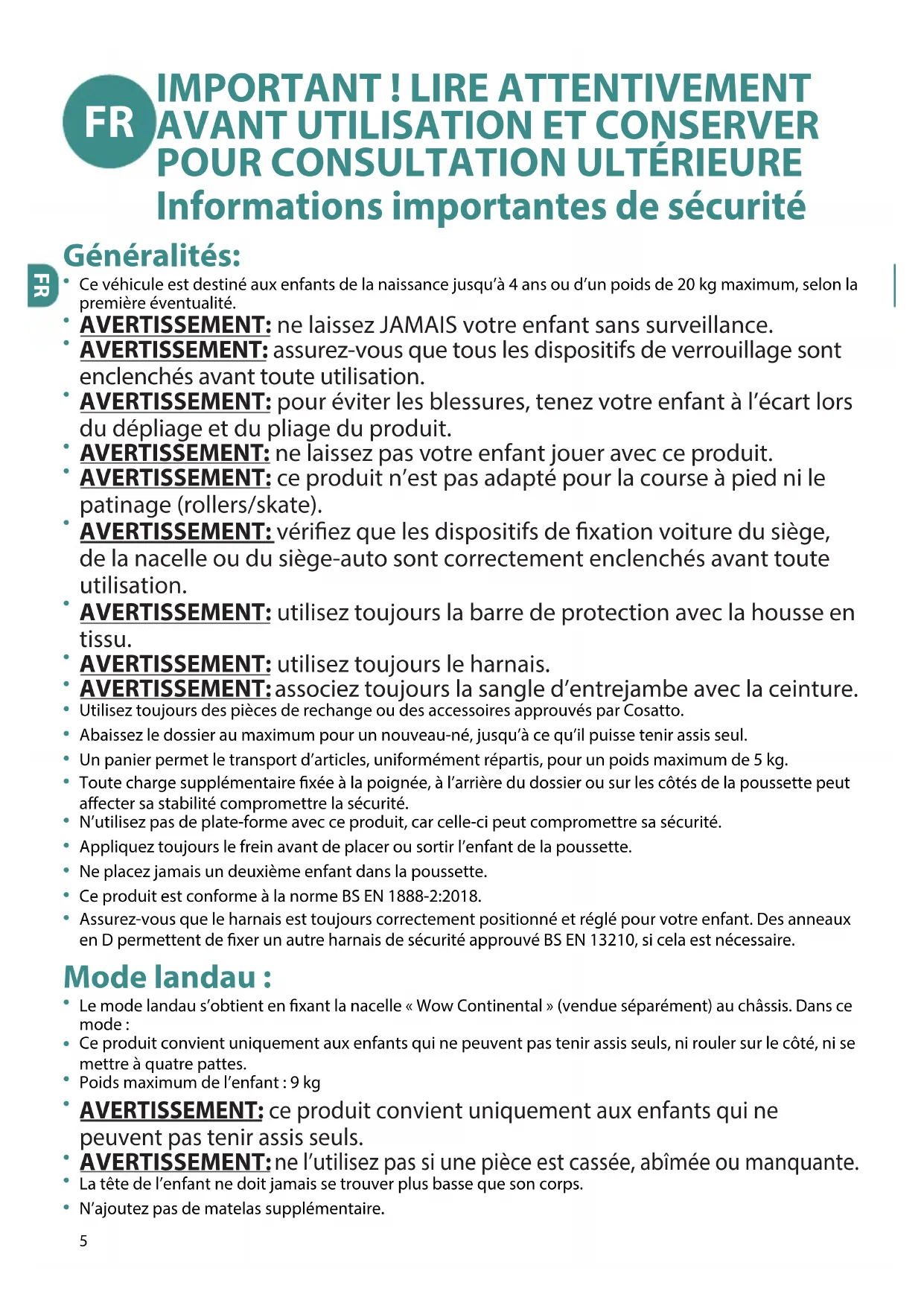 FR

IMPORTANT ! LIRE ATTENTIVEMENT AVANT UTILISATION ET CONSERVER POUR CONSULTATION ULTÉRIEURE

Informations importantes de sécurité

Généralités:

FR

• Ce véhicule est destiné aux enfants de la naissance jusqu'à 4 ans ou d'un poids de 20 kg maximum, selon la première éventualité.
• AVERTISSEMENT: ne laissez JAMAIS votre enfant sans surveillance.
• AVERTISSEMENT: assurez-vous que tous les dispositifs de verrouillage sont enclenchés avant toute utilisation.
• AVERTISSEMENT: pour éviter les blessures, tenez votre enfant à l'écart lors du dépliage et du pliage du produit.
• AVERTISSEMENT: ne laissez pas votre enfant jouer avec ce produit.
• AVERTISSEMENT: ce produit n'est pas adapté pour la course à pied ni le patinage (rollers/skate).
• AVERTISSEMENT: vérifiez que les dispositifs de fixation voiture du siège, de la nacelle ou du siège-auto sont correctement enclenchés avant toute utilisation.
• AVERTISSEMENT: utilisez toujours la barre de protection avec la housse en tissu.
• AVERTISSEMENT: utilisez toujours le harnais.
• AVERTISSEMENT: associez toujours la sangle d'entrejambe avec la ceinture.
• Utilisez toujours des pièces de rechange ou des accessoires approuvés par Cosatto.
• Abaissez le dossier au maximum pour un nouveau-né, jusqu'à ce qu'il puisse tenir assis seul.
• Un panier permet le transport d'articles, uniformément répartis, pour un poids maximum de 5 kg.
• Toute charge supplémentaire fixée à la poignée, à l'arrière du dossier ou sur les côtés de la poussette peut affecter sa stabilité compromettre la sécurité.
• N'utilisez pas de plate-forme avec ce produit, car celle-ci peut compromettre sa sécurité.
• Appliquez toujours le frein avant de placer ou sortir l'enfant de la poussette.
• Ne placez jamais un deuxième enfant dans la poussette.
• Ce produit est conforme à la norme BS EN 1888-2:2018.
• Assurez-vous que le harnais est toujours correctement positionné et réglé pour votre enfant. Des anneaux en D permettent de fixer un autre harnais de sécurité approuvé BS EN 13210, si cela est nécessaire.

Mode landau :

• Le mode landau s'obtient en fixant la nacelle « Wow Continental » (vendue séparément) au châssis. Dans ce mode :
• Ce produit convient uniquement aux enfants qui ne peuvent pas tenir assis seuls, ni rouler sur le côté, ni se mettre à quatre pattes.
• Poids maximum de l'enfant : 9 kg
• AVERTISSEMENT: ce produit convient uniquement aux enfants qui ne peuvent pas tenir assis seuls.
• AVERTISSEMENT: ne l'utilisez pas si une pièce est cassée, abîmée ou manquante.
• La tête de l'enfant ne doit jamais se trouver plus basse que son corps.
• N'ajoutez pas de matelas supplémentaire.

5